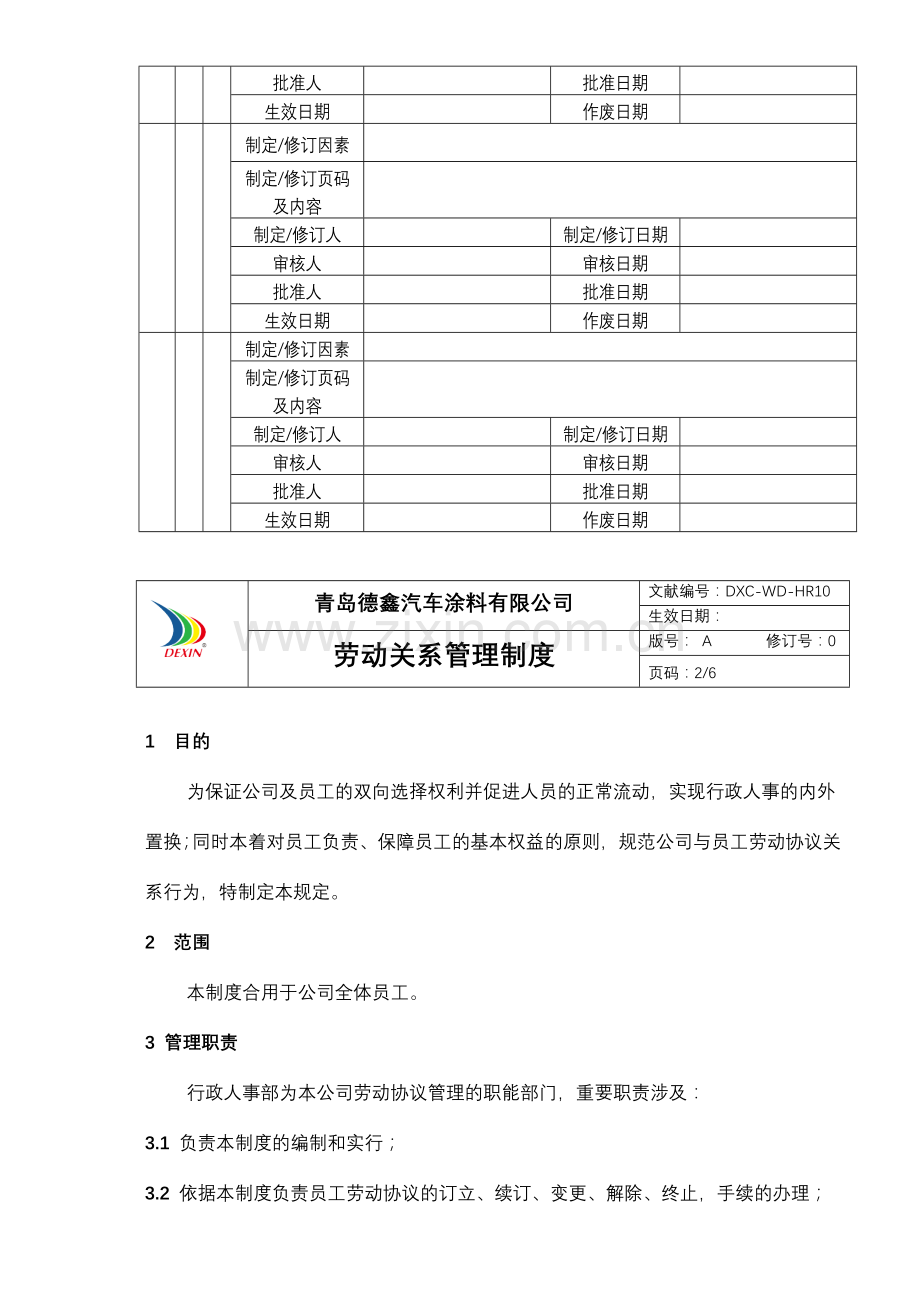 |  |  |  | 批准人 |  | 批准日期 |  |
|---|---|---|---|---|---|---|
|  |  |  | 生效日期 |  | 作废日期 |  |
|  |  |  | 制定/修订因素 |  |  |  |
|  |  |  | 制定/修订页码及内容 |  |  |  |
|  |  |  | 制定/修订人 |  | 制定/修订日期 |  |
|  |  |  | 审核人 |  | 审核日期 |  |
|  |  |  | 批准人 |  | 批准日期 |  |
|  |  |  | 生效日期 |  | 作废日期 |  |
|  |  |  | 制定/修订因素 |  |  |  |
|  |  |  | 制定/修订页码及内容 |  |  |  |
|  |  |  | 制定/修订人 |  | 制定/修订日期 |  |
|  |  |  | 审核人 |  | 审核日期 |  |
|  |  |  | 批准人 |  | 批准日期 |  |
|  |  |  | 生效日期 |  | 作废日期 |  |

DEXIN

青岛德鑫汽车涂料有限公司

劳动关系管理制度

文献编号：DXC-WD-HR10
生效日期：
版号： A 修订号：0
页码：2/6

1 目的

为保证公司及员工的双向选择权利并促进人员的正常流动，实现行政人事的内外置换；同时本着对员工负责、保障员工的基本权益的原则，规范公司与员工劳动协议关系行为，特制定本规定。

2 范围

本制度合用于公司全体员工。

3 管理职责

行政人事部为本公司劳动协议管理的职能部门，重要职责涉及：

3.1 负责本制度的编制和实行；

3.2 依据本制度负责员工劳动协议的订立、续订、变更、解除、终止，手续的办理；

www.zixin.com.cn